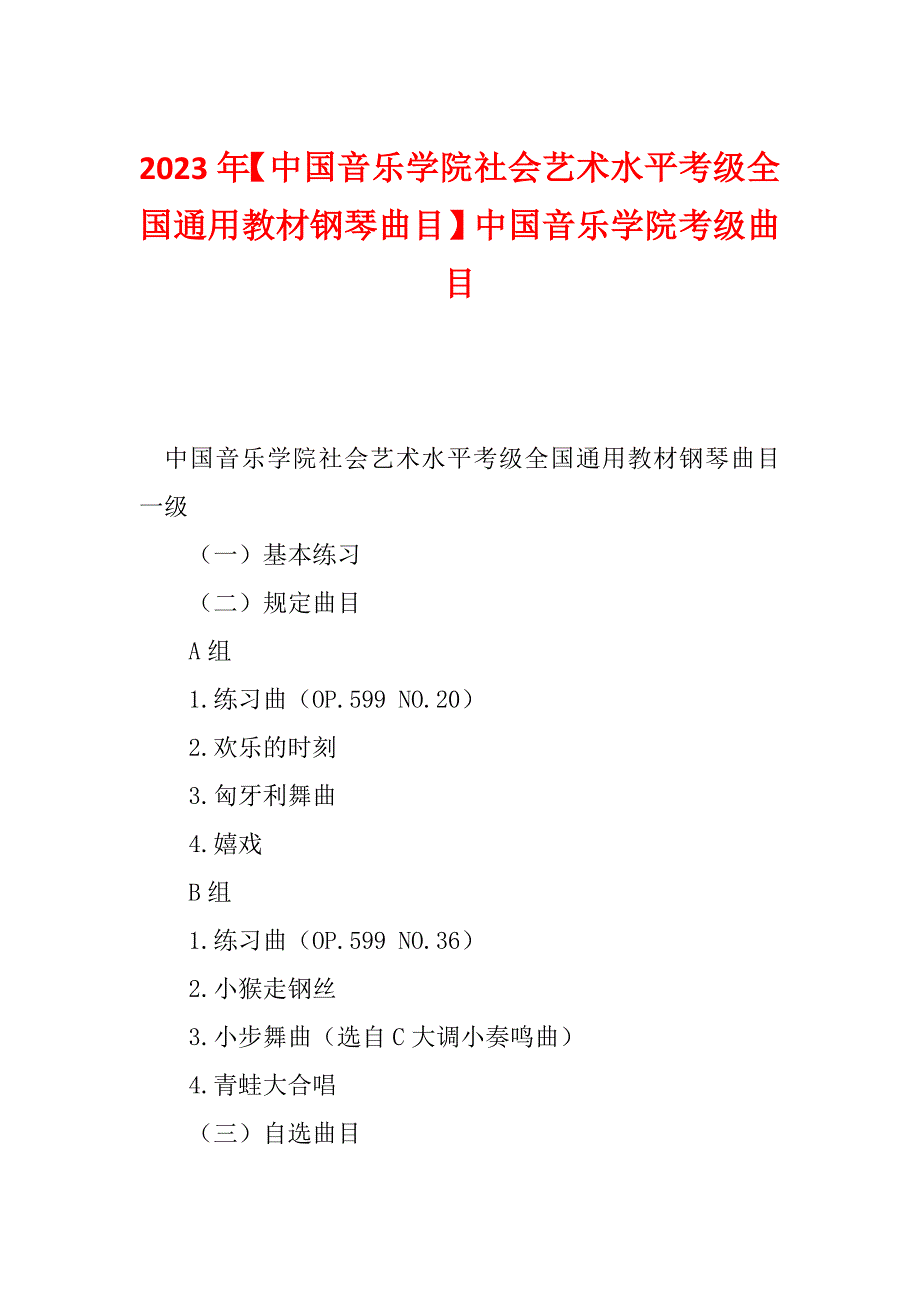 2023 年【中国音乐学院社会艺术水平考级全国通用教材钢琴曲目】中国音乐学院考级曲目

中国音乐学院社会艺术水平考级全国通用教材钢琴曲目一级

（一）基本练习

（二）规定曲目

A 组

1.练习曲（OP.599 NO.20）

2.欢乐的时刻

3.匈牙利舞曲

4.嬉戏

B 组

1.练习曲（OP.599 NO.36）

2.小猴走钢丝

3.小步舞曲（选自 C 大调小奏鸣曲）

4.青蛙大合唱

（三）自选曲目